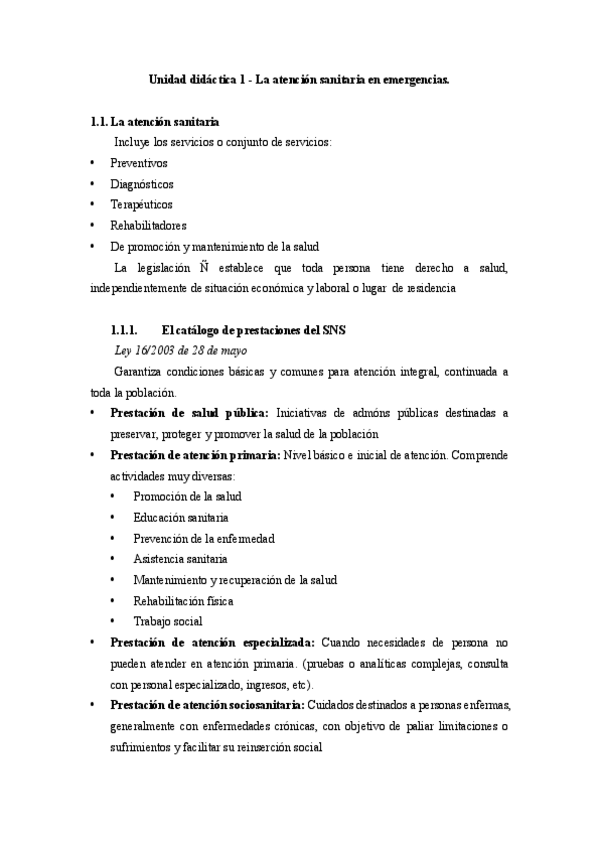 Unidad didáctica 1 - La atención sanitaria en emergencias.

1.1. La atención sanitaria

Incluye los servicios o conjunto de servicios:

• Preventivos
• Diagnósticos
• Terapéuticos
• Rehabilitadores
• De promoción y mantenimiento de la salud

La legislación Ñ establece que toda persona tiene derecho a salud, independientemente de situación económica y laboral o lugar de residencia

1.1.1. El catálogo de prestaciones del SNS

Ley 16/2003 de 28 de mayo

Garantiza condiciones básicas y comunes para atención integral, continuada a toda la población.

• Prestación de salud pública: Iniciativas de admóns públicas destinadas a preservar, proteger y promover la salud de la población
• Prestación de atención primaria: Nivel básico e inicial de atención. Comprende actividades muy diversas:
  • Promoción de la salud
  • Educación sanitaria
  • Prevención de la enfermedad
  • Asistencia sanitaria
  • Mantenimiento y recuperación de la salud
  • Rehabilitación física
  • Trabajo social
• Prestación de atención especializada: Cuando necesidades de persona no pueden atender en atención primaria. (pruebas o analíticas complejas, consulta con personal especializado, ingresos, etc).
• Prestación de atención sociosanitaria: Cuidados destinados a personas enfermas, generalmente con enfermedades crónicas, con objetivo de paliar limitaciones o sufrimientos y facilitar su reinserción social